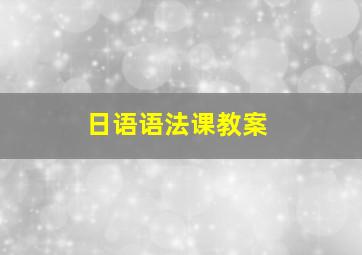 日语语法课教案